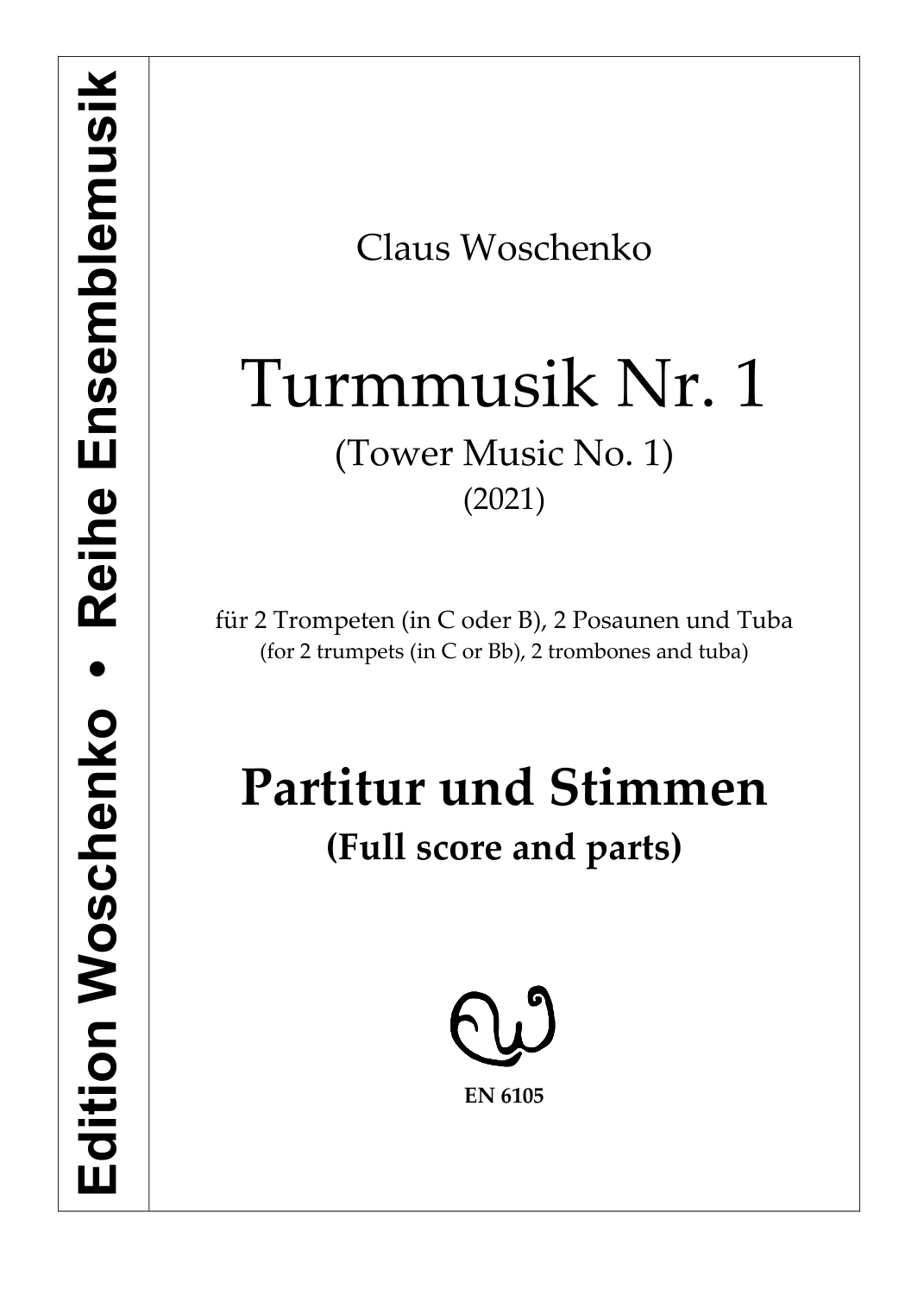 Edition Woschenko • Reihe Ensemblemusik

Claus Woschenko

Turmmusik Nr. 1

(Tower Music No. 1)

(2021)

für 2 Trompeten (in C oder B), 2 Posaunen und Tuba

(for 2 trumpets (in C or Bb), 2 trombones and tuba)

Partitur und Stimmen

(Full score and parts)

EN 6105